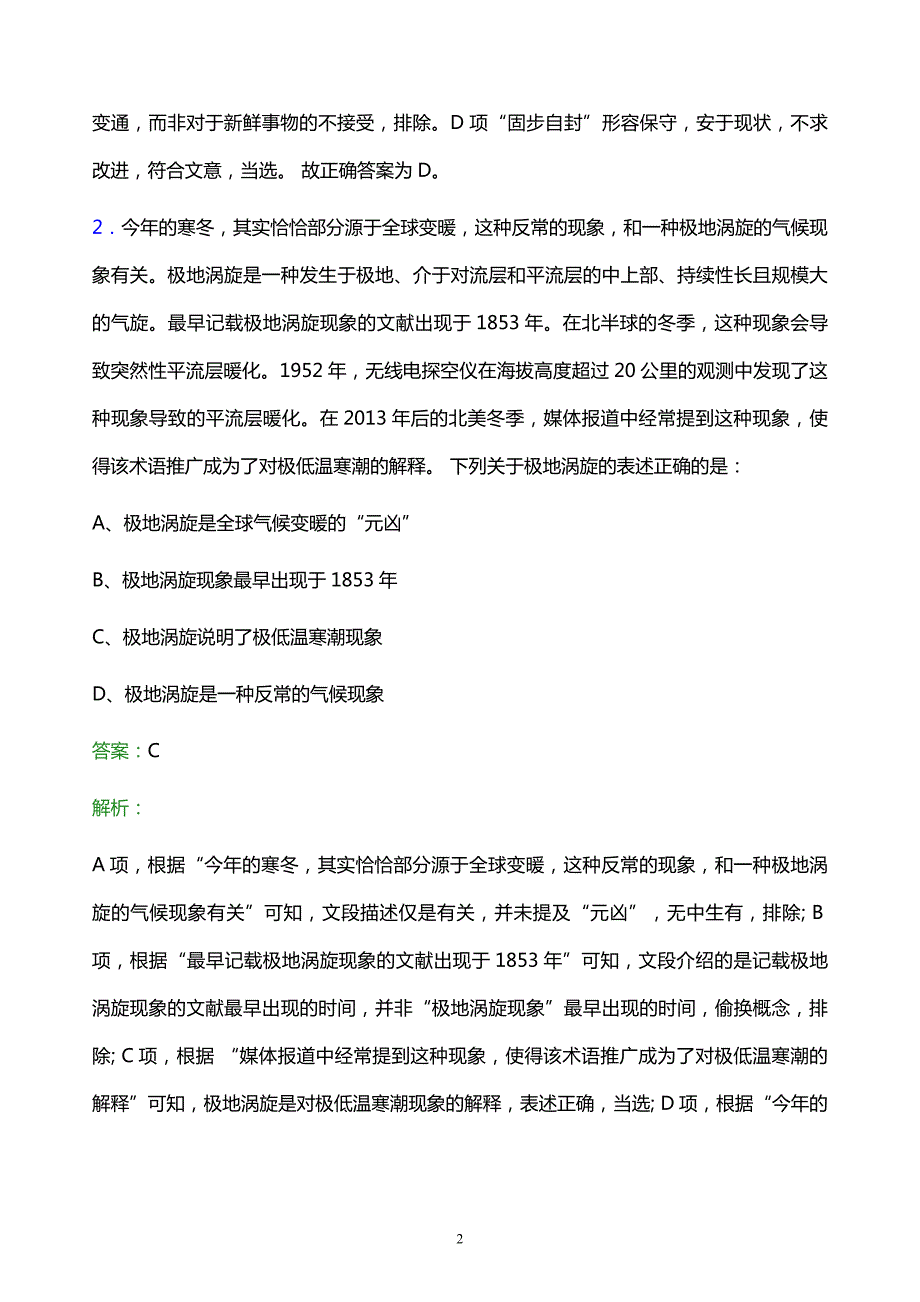 变通，而非对于新鲜事物的不接受，排除。D 项“固步自封”形容保守，安于现状，不求改进，符合文意，当选。 故正确答案为 D。

2．今年的寒冬，其实恰恰部分源于全球变暖，这种反常的现象，和一种极地涡旋的气候现象有关。极地涡旋是一种发生于极地、介于对流层和平流层的中上部、持续性长且规模大的气旋。最早记载极地涡旋现象的文献出现于 1853 年。在北半球的冬季，这种现象会导致突然性平流层暖化。1952 年，无线电探空仪在海拔高度超过 20 公里的观测中发现了这种现象导致的平流层暖化。在 2013 年后的北美冬季，媒体报道中经常提到这种现象，使得该术语推广成为了对极低温寒潮的解释。 下列关于极地涡旋的表述正确的是：

A、极地涡旋是全球气候变暖的“元凶”

B、极地涡旋现象最早出现于 1853 年

C、极地涡旋说明了极低温寒潮现象

D、极地涡旋是一种反常的气候现象

答案：C

解析：

A 项，根据“今年的寒冬，其实恰恰部分源于全球变暖，这种反常的现象，和一种极地涡旋的气候现象有关”可知，文段描述仅是有关，并未提及“元凶”，无中生有，排除; B 项，根据“最早记载极地涡旋现象的文献出现于 1853 年”可知，文段介绍的是记载极地涡旋现象的文献最早出现的时间，并非“极地涡旋现象”最早出现的时间，偷换概念，排除; C 项，根据 “媒体报道中经常提到这种现象，使得该术语推广成为了对极低温寒潮的解释”可知，极地涡旋是对极低温寒潮现象的解释，表述正确，当选; D 项，根据“今年的

2